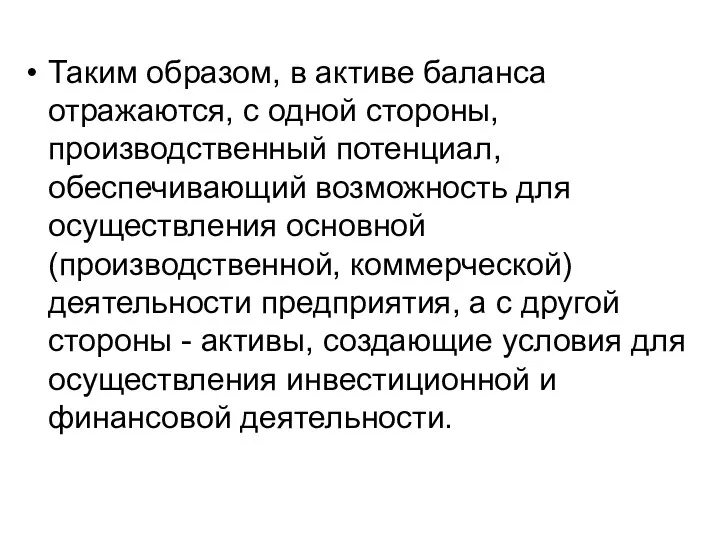 • Таким образом, в активе баланса отражаются, с одной стороны, производственный потенциал, обеспечивающий возможность для осуществления основной (производственной, коммерческой) деятельности предприятия, а с другой стороны - активы, создающие условия для осуществления инвестиционной и финансовой деятельности.